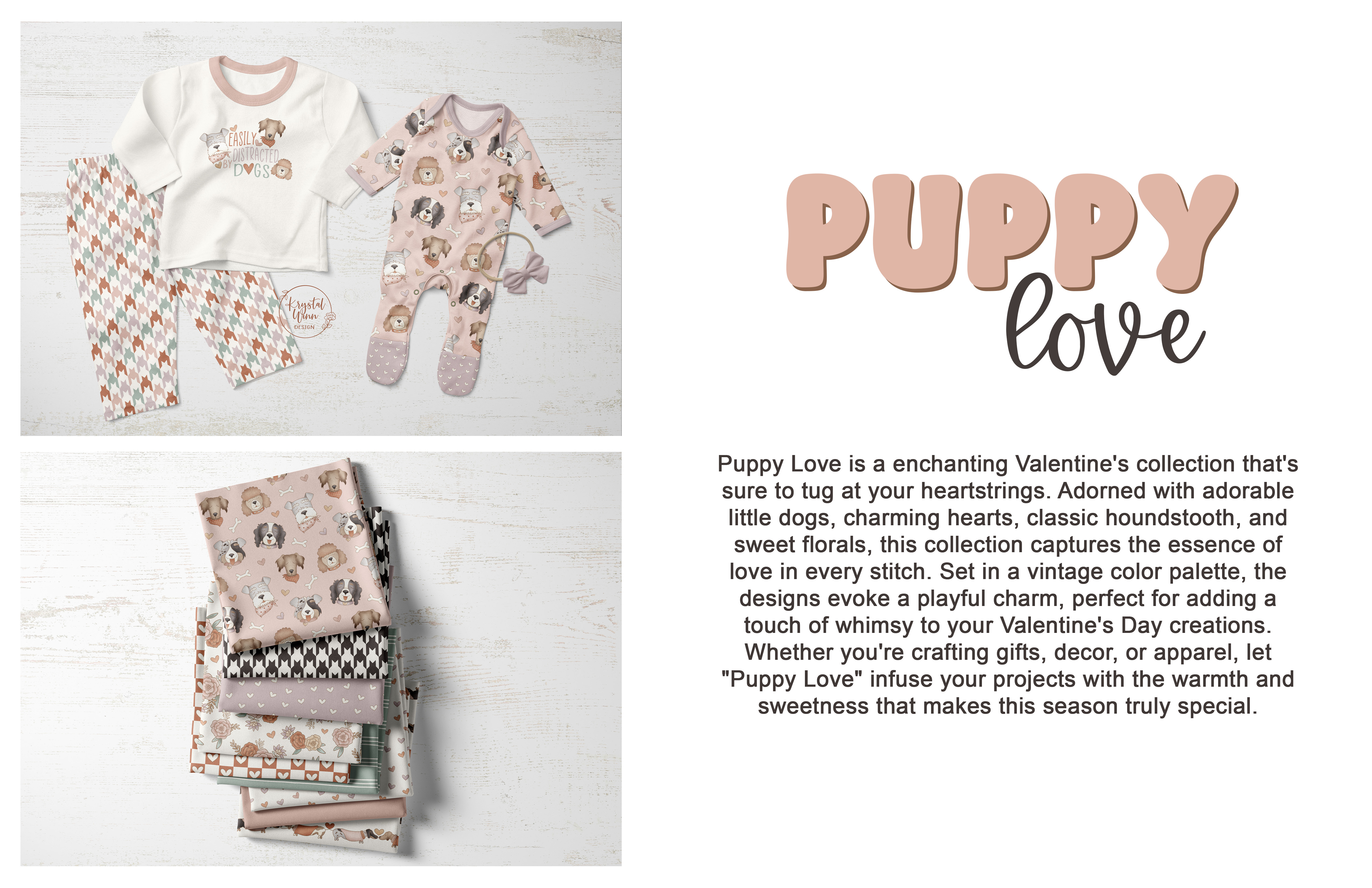 EASILY DISTRACTED BY DOGS

Krystal Winn DESIGN

PUPPY love

Puppy Love is a enchanting Valentine's collection that's sure to tug at your heartstrings. Adorned with adorable little dogs, charming hearts, classic houndstooth, and sweet florals, this collection captures the essence of love in every stitch. Set in a vintage color palette, the designs evoke a playful charm, perfect for adding a touch of whimsy to your Valentine's Day creations. Whether you're crafting gifts, decor, or apparel, let "Puppy Love" infuse your projects with the warmth and sweetness that makes this season truly special.